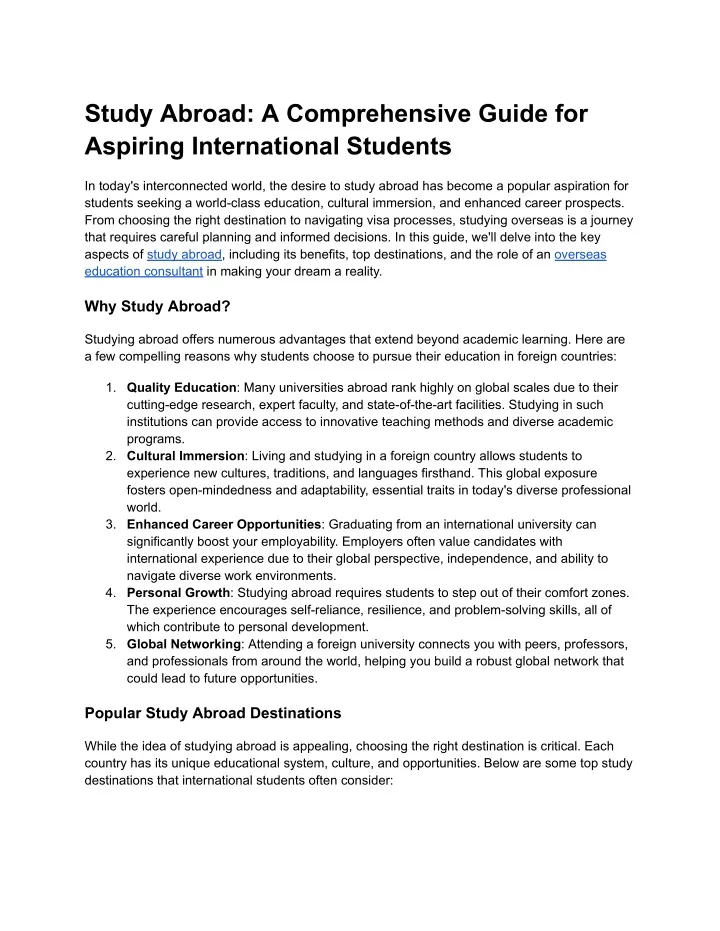 Study Abroad: A Comprehensive Guide for Aspiring International Students

In today's interconnected world, the desire to study abroad has become a popular aspiration for students seeking a world-class education, cultural immersion, and enhanced career prospects. From choosing the right destination to navigating visa processes, studying overseas is a journey that requires careful planning and informed decisions. In this guide, we'll delve into the key aspects of study abroad, including its benefits, top destinations, and the role of an overseas education consultant in making your dream a reality.

Why Study Abroad?

Studying abroad offers numerous advantages that extend beyond academic learning. Here are a few compelling reasons why students choose to pursue their education in foreign countries:

1. Quality Education: Many universities abroad rank highly on global scales due to their cutting-edge research, expert faculty, and state-of-the-art facilities. Studying in such institutions can provide access to innovative teaching methods and diverse academic programs.
2. Cultural Immersion: Living and studying in a foreign country allows students to experience new cultures, traditions, and languages firsthand. This global exposure fosters open-mindedness and adaptability, essential traits in today's diverse professional world.
3. Enhanced Career Opportunities: Graduating from an international university can significantly boost your employability. Employers often value candidates with international experience due to their global perspective, independence, and ability to navigate diverse work environments.
4. Personal Growth: Studying abroad requires students to step out of their comfort zones. The experience encourages self-reliance, resilience, and problem-solving skills, all of which contribute to personal development.
5. Global Networking: Attending a foreign university connects you with peers, professors, and professionals from around the world, helping you build a robust global network that could lead to future opportunities.

Popular Study Abroad Destinations

While the idea of studying abroad is appealing, choosing the right destination is critical. Each country has its unique educational system, culture, and opportunities. Below are some top study destinations that international students often consider: